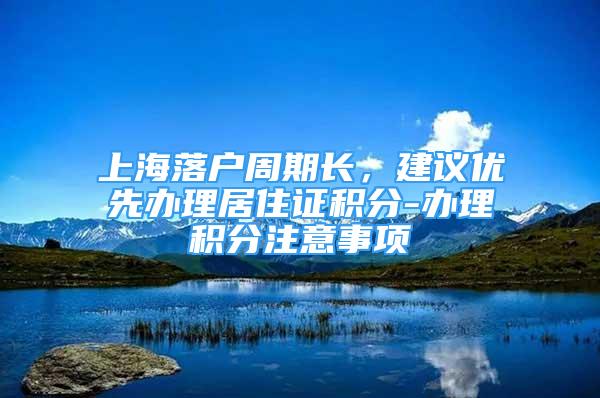 上海落户周期长，建议优先办理居住证积分-办理积分注意事项